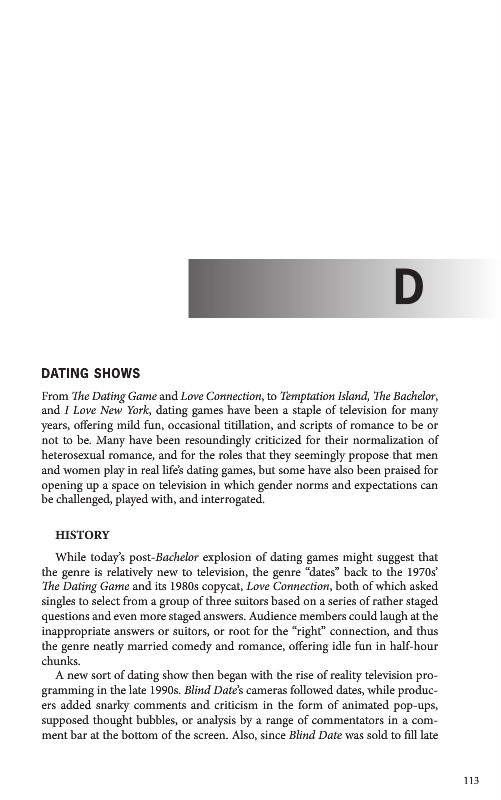 D

DATING SHOWS

From The Dating Game and Love Connection, to Temptation Island, The Bachelor, and I Love New York, dating games have been a staple of television for many years, offering mild fun, occasional titillation, and scripts of romance to be or not to be. Many have been resoundingly criticized for their normalization of heterosexual romance, and for the roles that they seemingly propose that men and women play in real life's dating games, but some have also been praised for opening up a space on television in which gender norms and expectations can be challenged, played with, and interrogated.

HISTORY

While today's post-Bachelor explosion of dating games might suggest that the genre is relatively new to television, the genre "dates" back to the 1970s' The Dating Game and its 1980s copycat, Love Connection, both of which asked singles to select from a group of three suitors based on a series of rather staged questions and even more staged answers. Audience members could laugh at the inappropriate answers or suitors, or root for the "right" connection, and thus the genre neatly married comedy and romance, offering idle fun in half-hour chunks.

A new sort of dating show then began with the rise of reality television programming in the late 1990s. Blind Date's cameras followed dates, while producers added snarky comments and criticism in the form of animated pop-ups, supposed thought bubbles, or analysis by a range of commentators in a comment bar at the bottom of the screen. Also, since Blind Date was sold to fill late

113